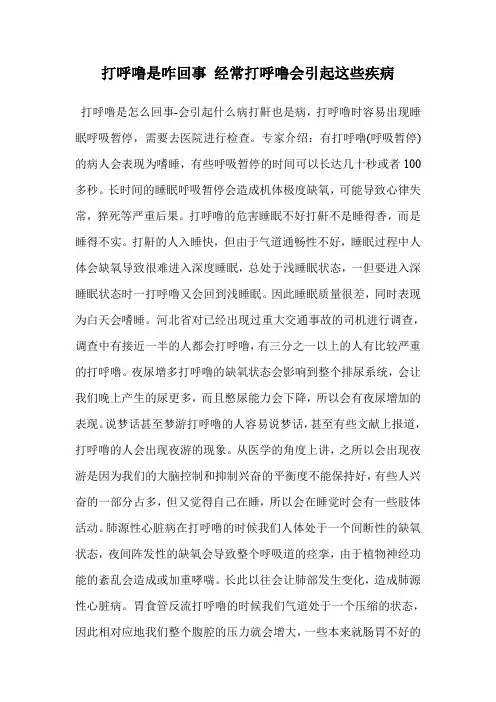 打呼噜是咋回事 经常打呼噜会引起这些疾病

打呼噜是怎么回事-会引起什么病打鼾也是病，打呼噜时容易出现睡眠呼吸暂停，需要去医院进行检查。专家介绍：有打呼噜(呼吸暂停)的病人会表现为嗜睡，有些呼吸暂停的时间可以长达几十秒或者100多秒。长时间的睡眠呼吸暂停会造成机体极度缺氧，可能导致心律失常，猝死等严重后果。打呼噜的危害睡眠不好打鼾不是睡得香，而是睡得不实。打鼾的人入睡快，但由于气道通畅性不好，睡眠过程中人体会缺氧导致很难进入深度睡眠，总处于浅睡眠状态，一但要进入深睡眠状态时一打呼噜又会回到浅睡眠。因此睡眠质量很差，同时表现为白天会嗜睡。河北省对已经出现过重大交通事故的司机进行调查，调查中有接近一半的人都会打呼噜，有三分之一以上的人有比较严重的打呼噜。夜尿增多打呼噜的缺氧状态会影响到整个排尿系统，会让我们晚上产生的尿更多，而且憋尿能力会下降，所以会有夜尿增加的表现。说梦话甚至梦游打呼噜的人容易说梦话，甚至有些文献上报道，打呼噜的人会出现夜游的现象。从医学的角度上讲，之所以会出现夜游是因为我们的大脑控制和抑制兴奋的平衡度不能保持好，有些人兴奋的一部分占多，但又觉得自己在睡，所以会在睡觉时会有一些肢体活动。肺源性心脏病在打呼噜的时候我们人体处于一个间断性的缺氧状态，夜间阵发性的缺氧会导致整个呼吸道的痉挛，由于植物神经功能的紊乱会造成或加重哮喘。长此以往会让肺部发生变化，造成肺源性心脏病。胃食管反流打呼噜的时候我们气道处于一个压缩的状态，因此相对应地我们整个腹腔的压力就会增大，一些本来就肠胃不好的